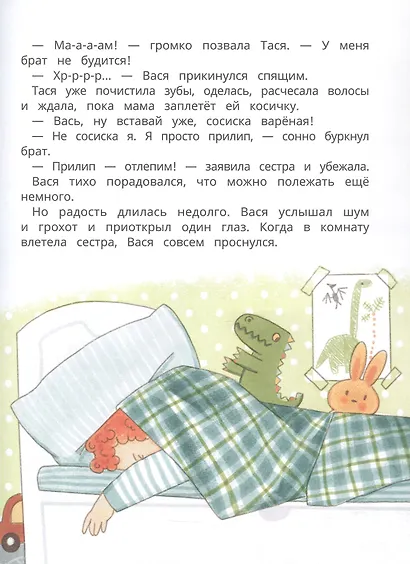 — Ма-а-а-ам! — громко позвала Тася. — У меня брат не будится!

— Хр-р-р-р... — Вася прикинулся спящим.

Тася уже почистила зубы, оделась, расчесала волосы и ждала, пока мама заплетёт ей косичку.

— Вась, ну вставай уже, сосиска варёная!

— Не сосиска я. Я просто прилип, — сонно буркнул брат.

— Прилип — отлепим! — заявила сестра и убежала.

Вася тихо порадовался, что можно полежать ещё немного.

Но радость длилась недолго. Вася услышал шум и грохот и приоткрыл один глаз. Когда в комнату влетела сестра, Вася совсем проснулся.